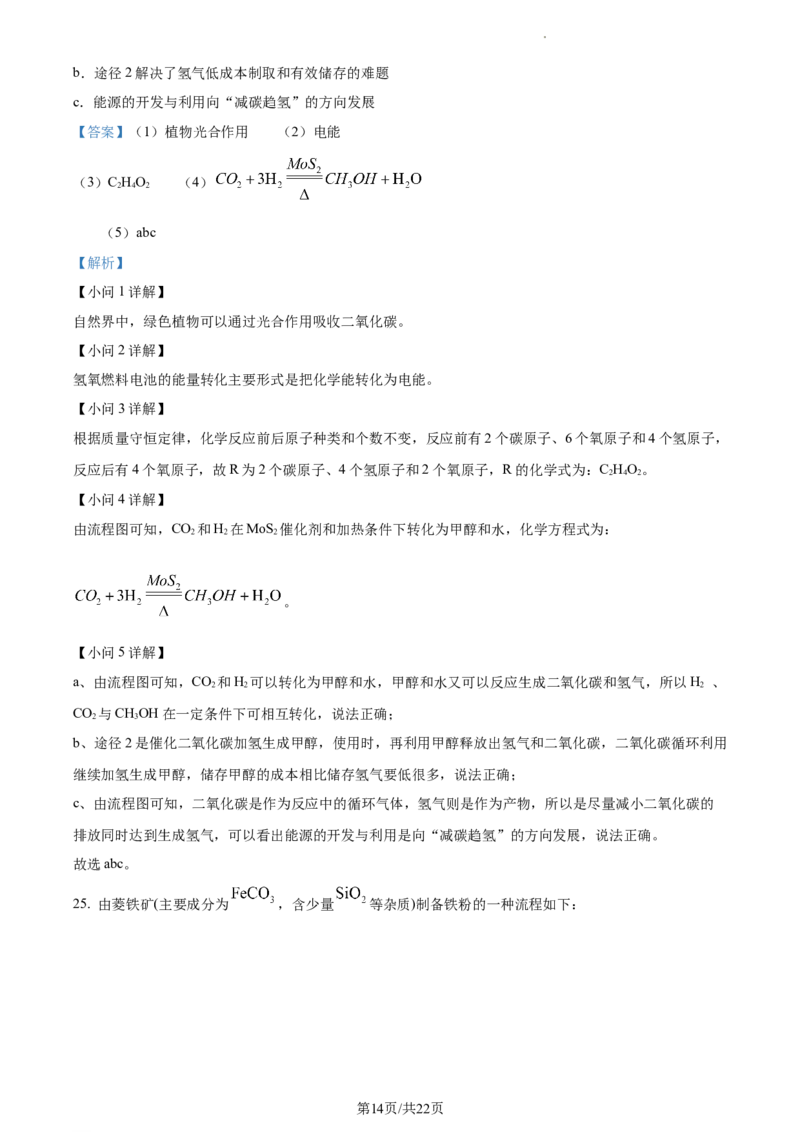 b．途径 2 解决了氢气低成本制取和有效储存的难题

c．能源的开发与利用向“减碳趋氢”的方向发展

【答案】（1）植物光合作用　（2）电能

（3）$C_2H_4O_2$　（4）$CO_2+3H_2\xlongequal[\Delta]{MoS_2}CH_3OH+H_2O$

（5）abc

【解析】

【小问 1 详解】

自然界中，绿色植物可以通过光合作用吸收二氧化碳。

【小问 2 详解】

氢氧燃料电池的能量转化主要形式是把化学能转化为电能。

【小问 3 详解】

根据质量守恒定律，化学反应前后原子种类和个数不变，反应前有 2 个碳原子、6 个氧原子和 4 个氢原子，反应后有 4 个氧原子，故 R 为 2 个碳原子、4 个氢原子和 2 个氧原子，R 的化学式为：$C_2H_4O_2$。

【小问 4 详解】

由流程图可知，$CO_2$ 和 $H_2$ 在 $MoS_2$ 催化剂和加热条件下转化为甲醇和水，化学方程式为：

$CO_2+3H_2\xlongequal[\Delta]{MoS_2}CH_3OH+H_2O$。

【小问 5 详解】

a、由流程图可知，$CO_2$ 和 $H_2$ 可以转化为甲醇和水，甲醇和水又可以反应生成二氧化碳和氢气，所以 $H_2$ 、$CO_2$ 与 $CH_3OH$ 在一定条件下可相互转化，说法正确；

b、途径 2 是催化二氧化碳加氢生成甲醇，使用时，再利用甲醇释放出氢气和二氧化碳，二氧化碳循环利用继续加氢生成甲醇，储存甲醇的成本相比储存氢气要低很多，说法正确；

c、由流程图可知，二氧化碳是作为反应中的循环气体，氢气则是作为产物，所以是尽量减小二氧化碳的排放同时达到生成氢气，可以看出能源的开发与利用是向“减碳趋氢”的方向发展，说法正确。

故选 abc。

25. 由菱铁矿(主要成分为 $FeCO_3$，含少量 $SiO_2$ 等杂质)制备铁粉的一种流程如下：

第14页/共22页